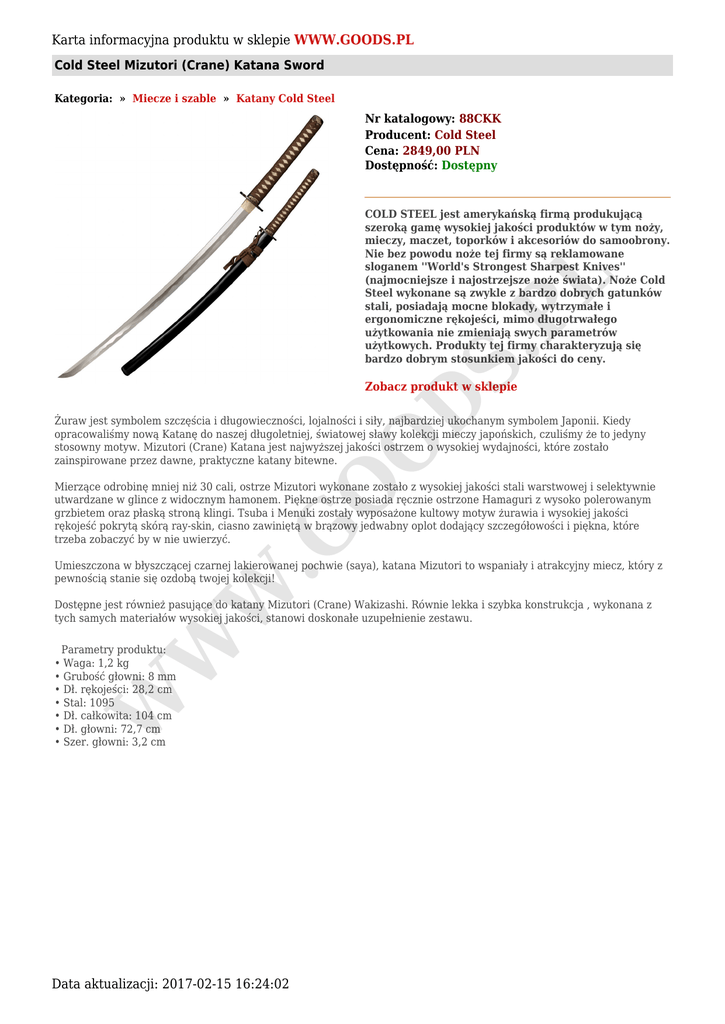 Karta informacyjna produktu w sklepie WWW.GOODS.PL

Cold Steel Mizutori (Crane) Katana Sword

Kategoria: » Miecze i szable » Katany Cold Steel

Nr katalogowy: 88CKK
Producent: Cold Steel
Cena: 2849,00 PLN
Dostępność: Dostępny

COLD STEEL jest amerykańską firmą produkującą szeroką gamę wysokiej jakości produktów w tym noży, mieczy, maczet, toporków i akcesoriów do samoobrony. Nie bez powodu noże tej firmy są reklamowane sloganem "World's Strongest Sharpest Knives" (najmocniejsze i najostrzejsze noże świata). Noże Cold Steel wykonane są zwykle z bardzo dobrych gatunków stali, posiadają mocne blokady, wytrzymałe i ergonomiczne rękojeści, mimo długotrwałego użytkowania nie zmieniają swych parametrów użytkowych. Produkty tej firmy charakteryzują się bardzo dobrym stosunkiem jakości do ceny.

Zobacz produkt w sklepie

Żuraw jest symbolem szczęścia i długowieczności, lojalności i siły, najbardziej ukochanym symbolem Japonii. Kiedy opracowaliśmy nową Katanę do naszej długoletniej, światowej sławy kolekcji mieczy japońskich, czuliśmy że to jedyny stosowny motyw. Mizutori (Crane) Katana jest najwyższej jakości ostrzem o wysokiej wydajności, które zostało zainspirowane przez dawne, praktyczne katany bitewne.

Mierzące odrobinę mniej niż 30 cali, ostrze Mizutori wykonane zostało z wysokiej jakości stali warstwowej i selektywnie utwardzane w glince z widocznym hamonem. Piękne ostrze posiada ręcznie ostrzone Hamaguri z wysoko polerowanym grzbietem oraz płaską stroną klingi. Tsuba i Menuki zostały wyposażone kultowy motyw żurawia i wysokiej jakości rękojeść pokrytą skórą ray-skin, ciasno zawiniętą w brązowy jedwabny oplot dodający szczegółowości i piękna, które trzeba zobaczyć by w nie uwierzyć.

Umieszczona w błyszczącej czarnej lakierowanej pochwie (saya), katana Mizutori to wspaniały i atrakcyjny miecz, który z pewnością stanie się ozdobą twojej kolekcji!

Dostępne jest również pasujące do katany Mizutori (Crane) Wakizashi. Równie lekka i szybka konstrukcja , wykonana z tych samych materiałów wysokiej jakości, stanowi doskonałe uzupełnienie zestawu.

Parametry produktu:
• Waga: 1,2 kg
• Grubość głowni: 8 mm
• Dł. rękojeści: 28,2 cm
• Stal: 1095
• Dł. całkowita: 104 cm
• Dł. głowni: 72,7 cm
• Szer. głowni: 3,2 cm

www.Goods.pl

Data aktualizacji: 2017-02-15 16:24:02